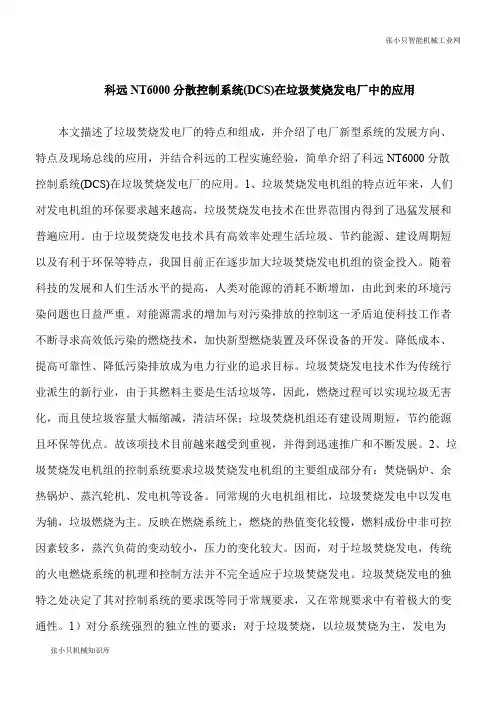 张小只智能机械工业网

科远 NT6000 分散控制系统(DCS)在垃圾焚烧发电厂中的应用

本文描述了垃圾焚烧发电厂的特点和组成，并介绍了电厂新型系统的发展方向、特点及现场总线的应用，并结合科远的工程实施经验，简单介绍了科远 NT6000 分散控制系统(DCS)在垃圾焚烧发电厂的应用。1、垃圾焚烧发电机组的特点近年来，人们对发电机组的环保要求越来越高，垃圾焚烧发电技术在世界范围内得到了迅猛发展和普遍应用。由于垃圾焚烧发电技术具有高效率处理生活垃圾、节约能源、建设周期短以及有利于环保等特点，我国目前正在逐步加大垃圾焚烧发电机组的资金投入。随着科技的发展和人们生活水平的提高，人类对能源的消耗不断增加，由此到来的环境污染问题也日益严重。对能源需求的增加与对污染排放的控制这一矛盾迫使科技工作者不断寻求高效低污染的燃烧技术，加快新型燃烧装置及环保设备的开发。降低成本、提高可靠性、降低污染排放成为电力行业的追求目标。垃圾焚烧发电技术作为传统行业派生的新行业，由于其燃料主要是生活垃圾等，因此，燃烧过程可以实现垃圾无害化，而且使垃圾容量大幅缩减，清洁环保；垃圾焚烧机组还有建设周期短，节约能源且环保等优点。故该项技术目前越来越受到重视，并得到迅速推广和不断发展。2、垃圾焚烧发电机组的控制系统要求垃圾焚烧发电机组的主要组成部分有：焚烧锅炉、余热锅炉、蒸汽轮机、发电机等设备。同常规的火电机组相比，垃圾焚烧发电中以发电为辅，垃圾燃烧为主。反映在燃烧系统上，燃烧的热值变化较慢，燃料成份中非可控因素较多，蒸汽负荷的变动较小，压力的变化较大。因而，对于垃圾焚烧发电，传统的火电燃烧系统的机理和控制方法并不完全适应于垃圾焚烧发电。垃圾焚烧发电的独特之处决定了其对控制系统的要求既等同于常规要求，又在常规要求中有着极大的变通性。1）对分系统强烈的独立性的要求：对于垃圾焚烧，以垃圾焚烧为主，发电为

张小只机械知识库